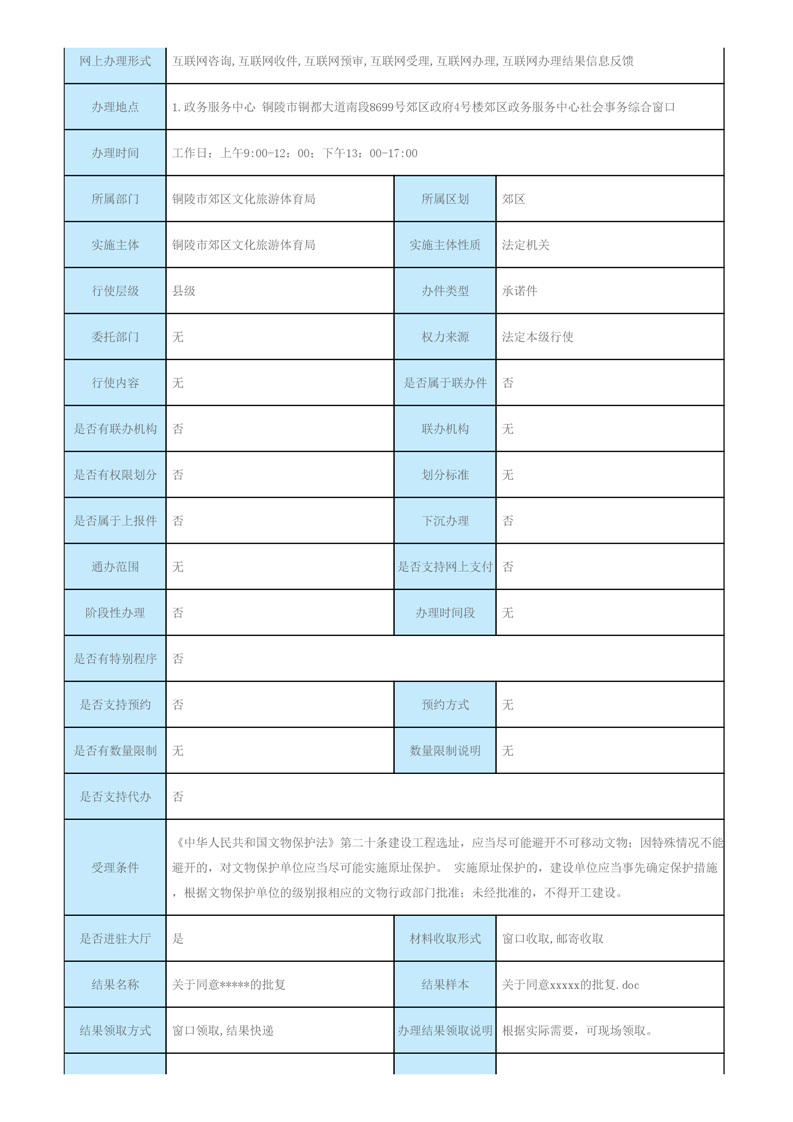 | 网上办理形式 | 互联网咨询,互联网收件,互联网预审,互联网受理,互联网办理,互联网办理结果信息反馈 | | |
|---|---|---|---|
| 办理地点 | 1.政务服务中心 铜陵市铜都大道南段8699号郊区政府4号楼郊区政务服务中心社会事务综合窗口 | | |
| 办理时间 | 工作日：上午9:00-12：00；下午13：00-17:00 | | |
| 所属部门 | 铜陵市郊区文化旅游体育局 | 所属区划 | 郊区 |
| 实施主体 | 铜陵市郊区文化旅游体育局 | 实施主体性质 | 法定机关 |
| 行使层级 | 县级 | 办件类型 | 承诺件 |
| 委托部门 | 无 | 权力来源 | 法定本级行使 |
| 行使内容 | 无 | 是否属于联办件 | 否 |
| 是否有联办机构 | 否 | 联办机构 | 无 |
| 是否有权限划分 | 否 | 划分标准 | 无 |
| 是否属于上报件 | 否 | 下沉办理 | 否 |
| 通办范围 | 无 | 是否支持网上支付 | 否 |
| 阶段性办理 | 否 | 办理时间段 | 无 |
| 是否有特别程序 | 否 | | |
| 是否支持预约 | 否 | 预约方式 | 无 |
| 是否有数量限制 | 无 | 数量限制说明 | 无 |
| 是否支持代办 | 否 | | |
| 受理条件 | 《中华人民共和国文物保护法》第二十条建设工程选址，应当尽可能避开不可移动文物；因特殊情况不能避开的，对文物保护单位应当尽可能实施原址保护。 实施原址保护的，建设单位应当事先确定保护措施，根据文物保护单位的级别报相应的文物行政部门批准；未经批准的，不得开工建设。 | | |
| 是否进驻大厅 | 是 | 材料收取形式 | 窗口收取,邮寄收取 |
| 结果名称 | 关于同意*****的批复 | 结果样本 | 关于同意xxxxx的批复.doc |
| 结果领取方式 | 窗口领取,结果快递 | 办理结果领取说明 | 根据实际需要，可现场领取。 |